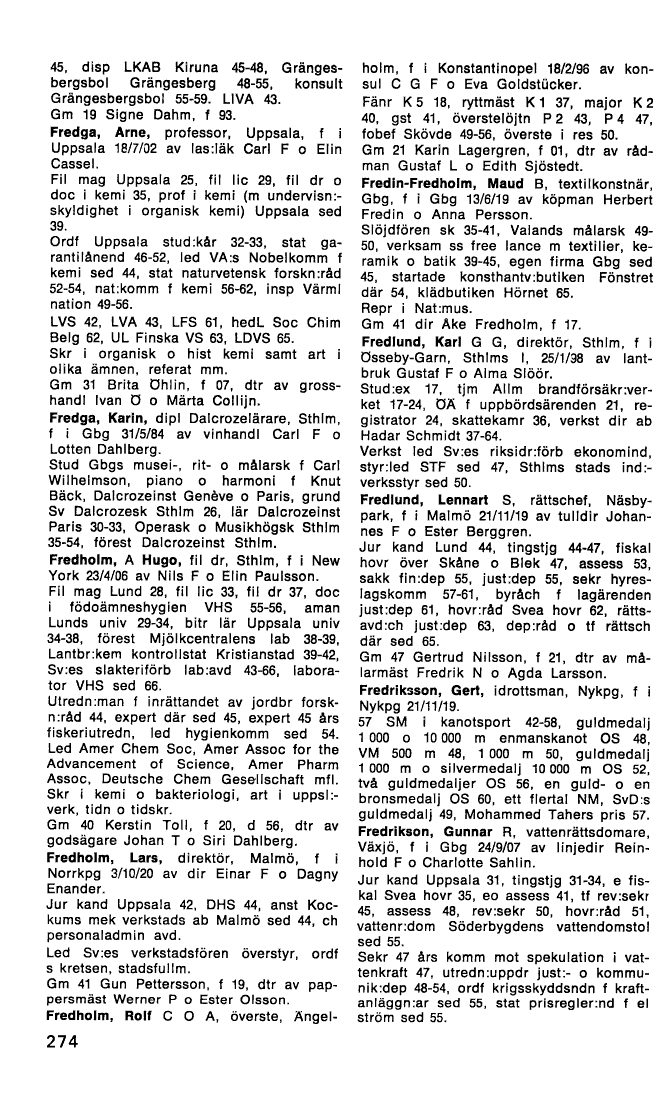 45, disp LKAB Kiruna 45-48, Grängesbergsbol Grängesberg 48-55, konsult Grängesbergsbol 55-59. LIVA 43.
Gm 19 Signe Dahm, f 93.

**Fredga, Arne,** professor, Uppsala, f i Uppsala 18/7/02 av las:läk Carl F o Elin Cassel.
Fil mag Uppsala 25, fil lic 29, fil dr o doc i kemi 35, prof i kemi (m undervisn:-skyldighet i organisk kemi) Uppsala sed 39.
Ordf Uppsala stud:kår 32-33, stat garantilånend 46-52, led VA:s Nobelkomm f kemi sed 44, stat naturvetensk forskn:råd 52-54, nat:komm f kemi 56-62, insp Värml nation 49-56.
LVS 42, LVA 43, LFS 61, hedL Soc Chim Belg 62, UL Finska VS 63, LDVS 65.
Skr i organisk o hist kemi samt art i olika ämnen, referat mm.
Gm 31 Brita Öhlin, f 07, dtr av grosshandl Ivan Ö o Märta Collijn.

**Fredga, Karin,** dipl Dalcrozelärare, Sthlm, f i Gbg 31/5/84 av vinhandl Carl F o Lotten Dahlberg.
Stud Gbgs musei-, rit- o målarsk f Carl Wilhelmson, piano o harmoni f Knut Bäck, Dalcrozeinst Genève o Paris, grund Sv Dalcrozesk Sthlm 26, lär Dalcrozeinst Paris 30-33, Operask o Musikhögsk Sthlm 35-54, förest Dalcrozeinst Sthlm.

**Fredholm, A Hugo,** fil dr, Sthlm, f i New York 23/4/06 av Nils F o Elin Paulsson.
Fil mag Lund 28, fil lic 33, fil dr 37, doc i födoämneshygien VHS 55-56, aman Lunds univ 29-34, bitr lär Uppsala univ 34-38, förest Mjölkcentralens lab 38-39, Lantbr:kem kontrollstat Kristianstad 39-42, Sv:es slakteriförb lab:avd 43-66, laborator VHS sed 66.
Utredn:man f inrättandet av jordbr forskn:råd 44, expert där sed 45, expert 45 års fiskeriutredn, led hygienkomm sed 54. Led Amer Chem Soc, Amer Assoc for the Advancement of Science, Amer Pharm Assoc, Deutsche Chem Gesellschaft mfl. Skr i kemi o bakteriologi, art i uppsl:-verk, tidn o tidskr.
Gm 40 Kerstin Toll, f 20, d 56, dtr av godsägare Johan T o Siri Dahlberg.

**Fredholm, Lars,** direktör, Malmö, f i Norrkpg 3/10/20 av dir Einar F o Dagny Enander.
Jur kand Uppsala 42, DHS 44, anst Kockums mek verkstads ab Malmö sed 44, ch personaladmin avd.
Led Sv:es verkstadsfören överstyr, ordf s kretsen, stadsfullm.
Gm 41 Gun Pettersson, f 19, dtr av pappersmäst Werner P o Ester Olsson.

**Fredholm, Rolf** C O A, överste, Ängelholm, f i Konstantinopel 18/2/96 av konsul C G F o Eva Goldstücker.
Fänr K 5 18, ryttmäst K 1 37, major K 2 40, gst 41, överstelöjtn P 2 43, P 4 47, fobef Skövde 49-56, överste i res 50.
Gm 21 Karin Lagergren, f 01, dtr av rådman Gustaf L o Edith Sjöstedt.

**Fredin-Fredholm, Maud** B, textilkonstnär, Gbg, f i Gbg 13/6/19 av köpman Herbert Fredin o Anna Persson.
Slöjdfören sk 35-41, Valands målarsk 49-50, verksam ss free lance m textilier, keramik o batik 39-45, egen firma Gbg sed 45, startade konsthantv:butiken Fönstret där 54, klädbutiken Hörnet 65.
Repr i Nat:mus.
Gm 41 dir Åke Fredholm, f 17.

**Fredlund, Karl** G G, direktör, Sthlm, f i Össeby-Garn, Sthlms l, 25/1/38 av lantbruk Gustaf F o Alma Slöör.
Stud:ex 17, tjm Allm brandförsäkr:verket 17-24, ÖÄ f uppbördsärenden 21, registrator 24, skattekamr 36, verkst dir ab Hadar Schmidt 37-64.
Verkst led Sv:es riksidr:förb ekonomind, styr:led STF sed 47, Sthlms stads ind:-verksstyr sed 50.

**Fredlund, Lennart** S, rättschef, Näsbypark, f i Malmö 21/11/19 av tulldir Johannes F o Ester Berggren.
Jur kand Lund 44, tingstjg 44-47, fiskal hovr över Skåne o Blek 47, assess 53, sakk fin:dep 55, just:dep 55, sekr hyreslagskomm 57-61, byråch f lagärenden just:dep 61, hovr:råd Svea hovr 62, rättsavd:ch just:dep 63, dep:råd o tf rättsch där sed 65.
Gm 47 Gertrud Nilsson, f 21, dtr av målarmäst Fredrik N o Agda Larsson.

**Fredriksson, Gert,** idrottsman, Nykpg, f i Nykpg 21/11/19.
57 SM i kanotsport 42-58, guldmedalj 1 000 o 10 000 m enmanskanot OS 48, VM 500 m 48, 1 000 m 50, guldmedalj 1 000 m o silvermedalj 10 000 m OS 52, två guldmedaljer OS 56, en guld- o en bronsmedalj OS 60, ett flertal NM, SvD:s guldmedalj 49, Mohammed Tahers pris 57.

**Fredrikson, Gunnar** R, vattenrättsdomare, Växjö, f i Gbg 24/9/07 av linjedir Reinhold F o Charlotte Sahlin.
Jur kand Uppsala 31, tingstjg 31-34, e fiskal Svea hovr 35, eo assess 41, tf rev:sekr 45, assess 48, rev:sekr 50, hovr:råd 51, vattenr:dom Söderbygdens vattendomstol sed 55.
Sekr 47 års komm mot spekulation i vattenkraft 47, utredn:uppdr just:- o kommunik:dep 48-54, ordf krigsskyddsndn f kraftanläggn:ar sed 55, stat prisregler:nd f el ström sed 55.

274